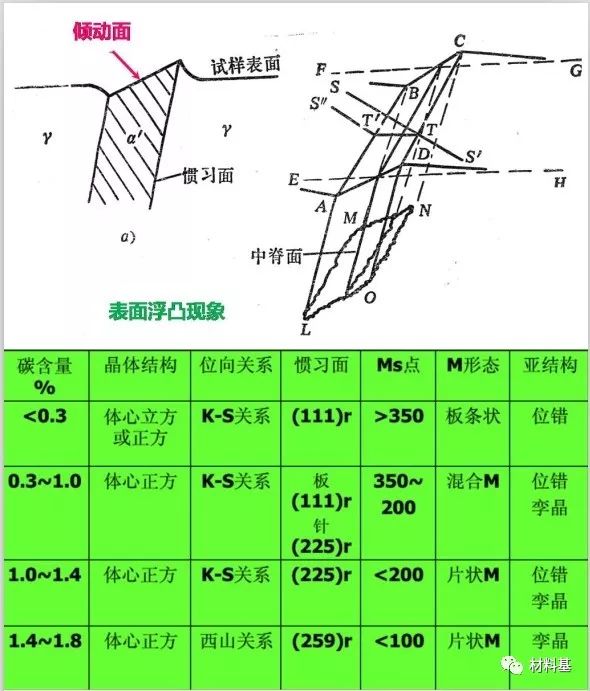 倾动面

试样表面

$\gamma$ $\alpha'$ $\gamma$

惯习面

a)

C
F G
S B
S'' T'
T
D S'
E H
A
M N
中脊面
O
L

表面浮凸现象

| 碳含量 % | 晶体结构 | 位向关系 | 惯习面 | Ms点 | M形态 | 亚结构 |
|---|---|---|---|---|---|---|
| <0.3 | 体心立方或正方 | K-S关系 | (111)r | >350 | 板条状 | 位错 |
| 0.3~1.0 | 体心正方 | K-S关系 | 板 (111)r 针 (225)r | 350~200 | 混合M | 位错 孪晶 |
| 1.0~1.4 | 体心正方 | K-S关系 | (225)r | <200 | 片状M | 位错 孪晶 |
| 1.4~1.8 | 体心正方 | 西山关系 | (259)r | <100 | 片状M | 孪晶 |

材料基